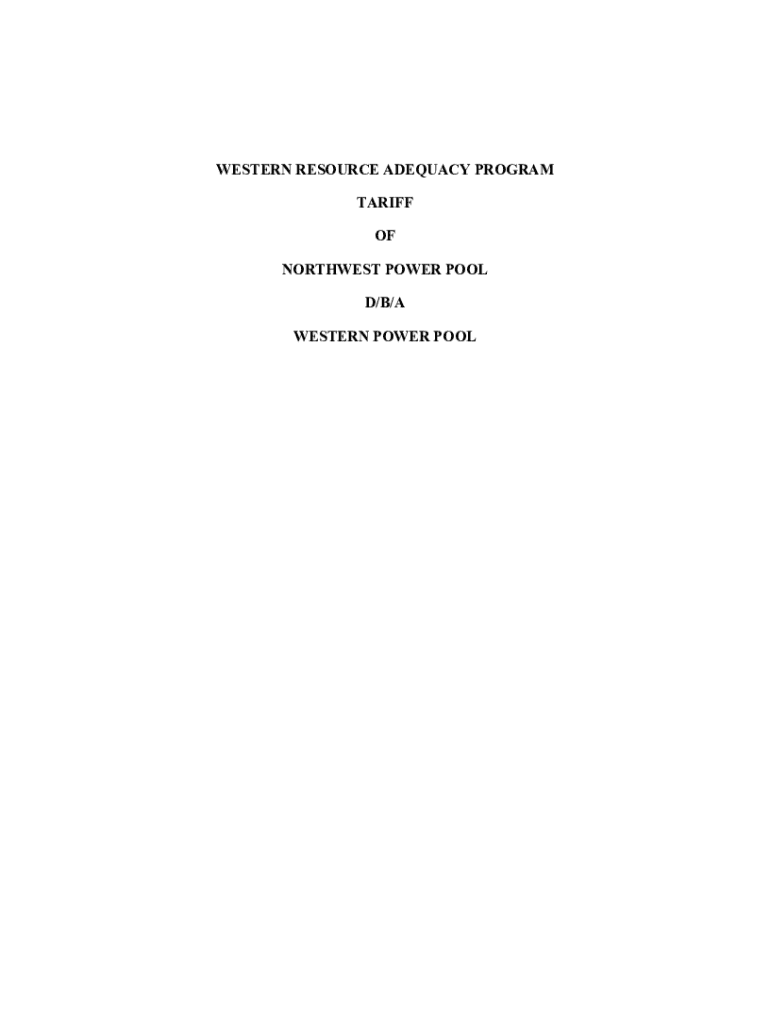 WESTERN RESOURCE ADEQUACY PROGRAM

TARIFF

OF

NORTHWEST POWER POOL

D/B/A

WESTERN POWER POOL